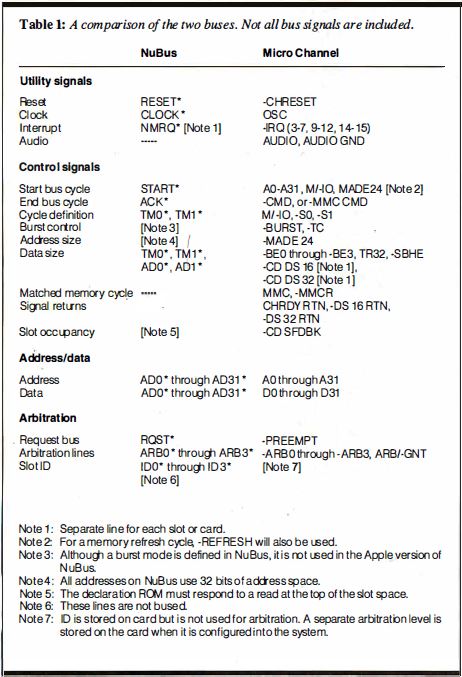 **Table 1:** *A comparison of the two buses. Not all bus signals are included.*

| | NuBus | Micro Channel |
|---|---|---|
| **Utility signals** | | |
| Reset | RESET* | -CHRESET |
| Clock | CLOCK* | OSC |
| Interrupt | NMRQ* [Note 1] | -IRQ (3-7, 9-12, 14-15) |
| Audio | ----- | AUDIO, AUDIO GND |
| **Control signals** | | |
| Start bus cycle | START* | A0-A31, M/-IO, MADE24 [Note 2] |
| End bus cycle | ACK* | -CMD, or -MMC CMD |
| Cycle definition | TM0*, TM1* | M/-IO, -S0, -S1 |
| Burst control | [Note 3] | -BURST, -TC |
| Address size | [Note 4] | -MADE 24 |
| Data size | TM0*, TM1*, AD0*, AD1* | -BE0 through -BE3, TR32, -SBHE -CD DS 16 [Note 1], -CD DS 32 [Note 1] |
| Matched memory cycle | ----- | MMC, -MMCR |
| Signal returns | | CHRDY RTN, -DS 16 RTN, -DS 32 RTN |
| Slot occupancy | [Note 5] | -CD SFDBK |
| **Address/data** | | |
| Address | AD0* through AD31* | A0 through A31 |
| Data | AD0* through AD31* | D0 through D31 |
| **Arbitration** | | |
| Request bus | RQST* | -PREEMPT |
| Arbitration lines | ARB0* through ARB3* | -ARB0 through -ARB3, ARB/-GNT |
| Slot ID | ID0* through ID3* [Note 6] | [Note 7] |

Note 1: Separate line for each slot or card.
Note 2: For a memory refresh cycle, -REFRESH will also be used.
Note 3: Although a burst mode is defined in NuBus, it is not used in the Apple version of NuBus.
Note 4: All addresses on NuBus use 32 bits of address space.
Note 5: The declaration ROM must respond to a read at the top of the slot space.
Note 6: These lines are not bused.
Note 7: ID is stored on card but is not used for arbitration. A separate arbitration level is stored on the card when it is configured into the system.